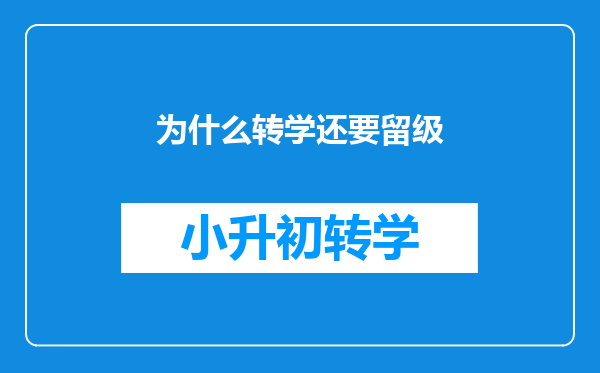 为什么转学还要留级

小升初转学